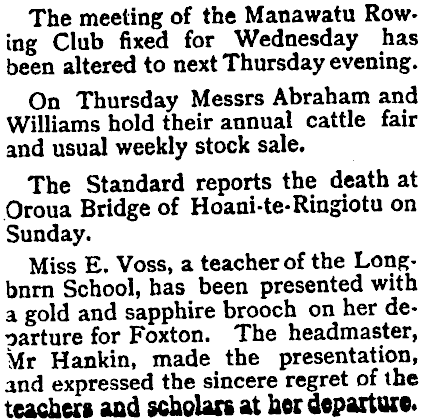 The meeting of the Manawatu Rowing Club fixed for Wednesday has been altered to next Thursday evening.

On Thursday Messrs Abraham and Williams hold their annual cattle fair and usual weekly stock sale.

The Standard reports the death at Oroua Bridge of Hoani-te-Ringiotu on Sunday.

Miss E. Voss, a teacher of the Longbnrn School, has been presented with a gold and sapphire brooch on her departure for Foxton. The headmaster, Mr Hankin, made the presentation, and expressed the sincere regret of the teachers and scholars at her departure.